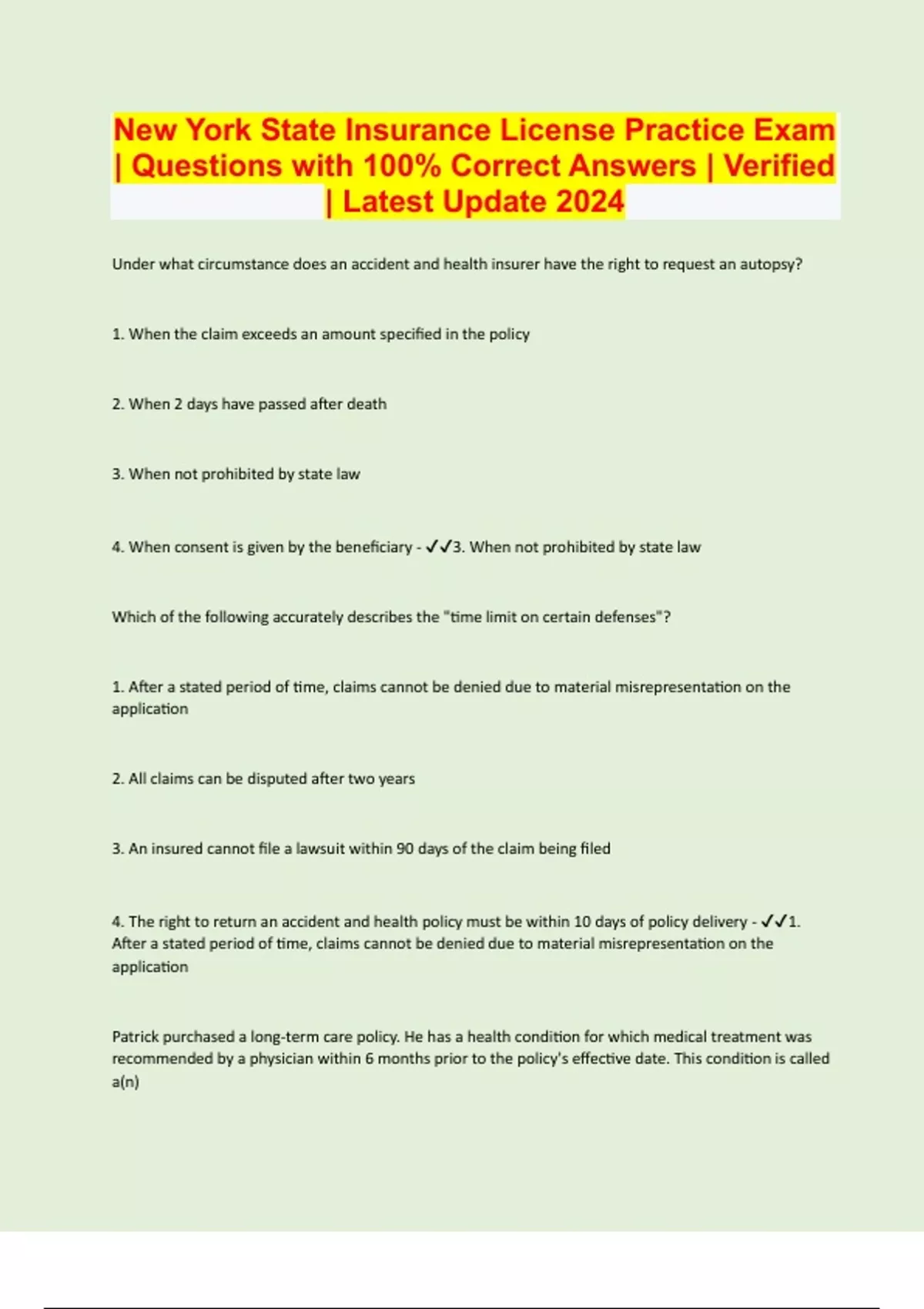 New York State Insurance License Practice Exam | Questions with 100% Correct Answers | Verified | Latest Update 2024

Under what circumstance does an accident and health insurer have the right to request an autopsy?

1. When the claim exceeds an amount specified in the policy

2. When 2 days have passed after death

3. When not prohibited by state law

4. When consent is given by the beneficiary - ✓✓3. When not prohibited by state law

Which of the following accurately describes the "time limit on certain defenses"?

1. After a stated period of time, claims cannot be denied due to material misrepresentation on the application

2. All claims can be disputed after two years

3. An insured cannot file a lawsuit within 90 days of the claim being filed

4. The right to return an accident and health policy must be within 10 days of policy delivery - ✓✓1. After a stated period of time, claims cannot be denied due to material misrepresentation on the application

Patrick purchased a long-term care policy. He has a health condition for which medical treatment was recommended by a physician within 6 months prior to the policy's effective date. This condition is called a(n)